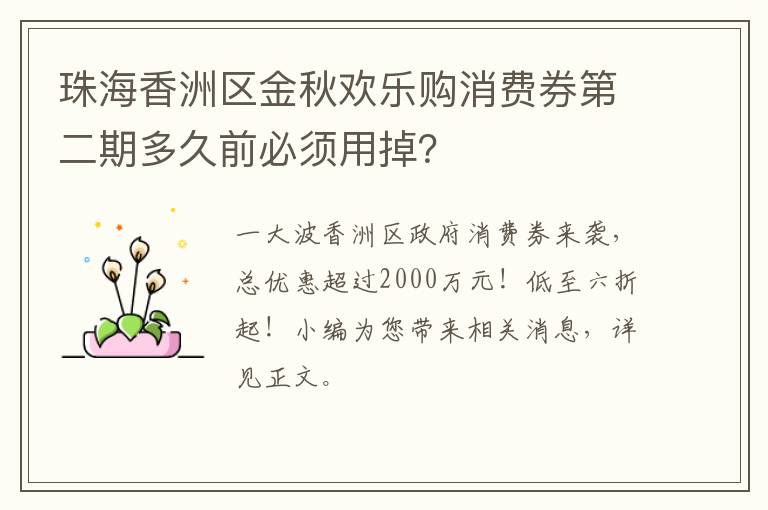 珠海香洲区金秋欢乐购消费券第二期多久前必须用掉?

一大波香洲区政府消费券来袭，总优惠超过2000万元！低至六折起！小编为您带来相关消息，详见正文。